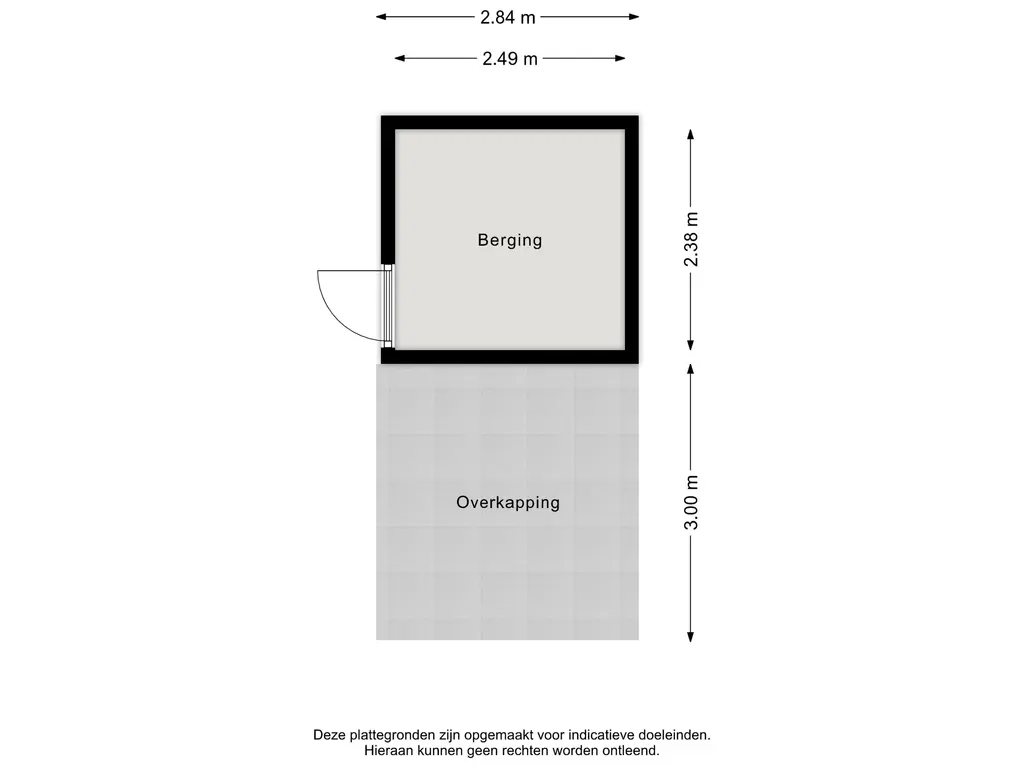 2.84 m

2.49 m

Berging

2.38 m

Overkapping

3.00 m

Deze plattegronden zijn opgemaakt voor indicatieve doeleinden.
Hieraan kunnen geen rechten worden ontleend.